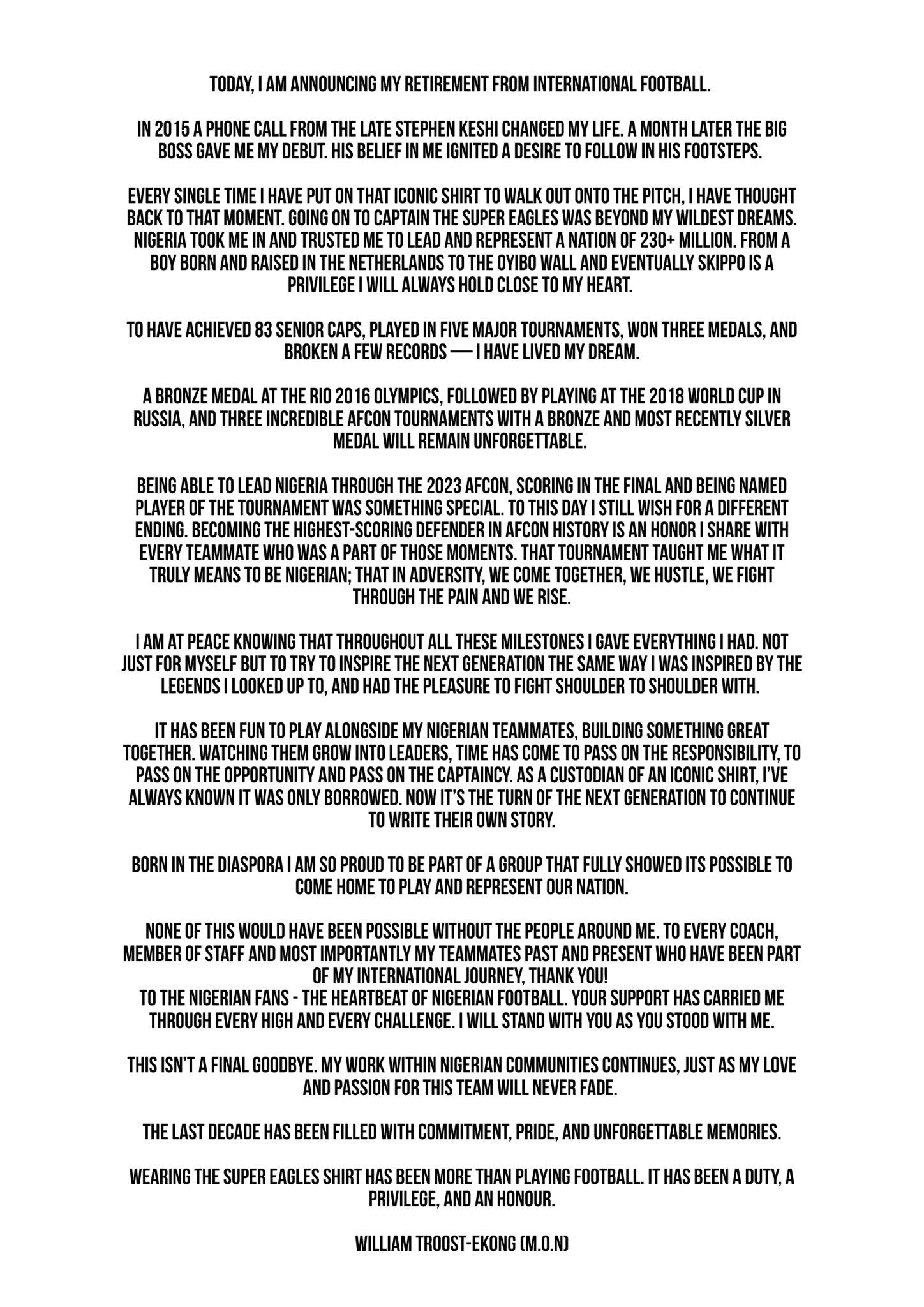 TODAY, I AM ANNOUNCING MY RETIREMENT FROM INTERNATIONAL FOOTBALL.

IN 2015 A PHONE CALL FROM THE LATE STEPHEN KESHI CHANGED MY LIFE. A MONTH LATER THE BIG BOSS GAVE ME MY DEBUT. HIS BELIEF IN ME IGNITED A DESIRE TO FOLLOW IN HIS FOOTSTEPS.

EVERY SINGLE TIME I HAVE PUT ON THAT ICONIC SHIRT TO WALK OUT ONTO THE PITCH, I HAVE THOUGHT BACK TO THAT MOMENT. GOING ON TO CAPTAIN THE SUPER EAGLES WAS BEYOND MY WILDEST DREAMS. NIGERIA TOOK ME IN AND TRUSTED ME TO LEAD AND REPRESENT A NATION OF 230+ MILLION. FROM A BOY BORN AND RAISED IN THE NETHERLANDS TO THE OYIBO WALL AND EVENTUALLY SKIPPO IS A PRIVILEGE I WILL ALWAYS HOLD CLOSE TO MY HEART.

TO HAVE ACHIEVED 83 SENIOR CAPS, PLAYED IN FIVE MAJOR TOURNAMENTS, WON THREE MEDALS, AND BROKEN A FEW RECORDS — I HAVE LIVED MY DREAM.

A BRONZE MEDAL AT THE RIO 2016 OLYMPICS, FOLLOWED BY PLAYING AT THE 2018 WORLD CUP IN RUSSIA, AND THREE INCREDIBLE AFCON TOURNAMENTS WITH A BRONZE AND MOST RECENTLY SILVER MEDAL WILL REMAIN UNFORGETTABLE.

BEING ABLE TO LEAD NIGERIA THROUGH THE 2023 AFCON, SCORING IN THE FINAL AND BEING NAMED PLAYER OF THE TOURNAMENT WAS SOMETHING SPECIAL. TO THIS DAY I STILL WISH FOR A DIFFERENT ENDING. BECOMING THE HIGHEST-SCORING DEFENDER IN AFCON HISTORY IS AN HONOR I SHARE WITH EVERY TEAMMATE WHO WAS A PART OF THOSE MOMENTS. THAT TOURNAMENT TAUGHT ME WHAT IT TRULY MEANS TO BE NIGERIAN; THAT IN ADVERSITY, WE COME TOGETHER, WE HUSTLE, WE FIGHT THROUGH THE PAIN AND WE RISE.

I AM AT PEACE KNOWING THAT THROUGHOUT ALL THESE MILESTONES I GAVE EVERYTHING I HAD. NOT JUST FOR MYSELF BUT TO TRY TO INSPIRE THE NEXT GENERATION THE SAME WAY I WAS INSPIRED BY THE LEGENDS I LOOKED UP TO, AND HAD THE PLEASURE TO FIGHT SHOULDER TO SHOULDER WITH.

IT HAS BEEN FUN TO PLAY ALONGSIDE MY NIGERIAN TEAMMATES, BUILDING SOMETHING GREAT TOGETHER. WATCHING THEM GROW INTO LEADERS, TIME HAS COME TO PASS ON THE RESPONSIBILITY, TO PASS ON THE OPPORTUNITY AND PASS ON THE CAPTAINCY. AS A CUSTODIAN OF AN ICONIC SHIRT, I'VE ALWAYS KNOWN IT WAS ONLY BORROWED. NOW IT'S THE TURN OF THE NEXT GENERATION TO CONTINUE TO WRITE THEIR OWN STORY.

BORN IN THE DIASPORA I AM SO PROUD TO BE PART OF A GROUP THAT FULLY SHOWED ITS POSSIBLE TO COME HOME TO PLAY AND REPRESENT OUR NATION.

NONE OF THIS WOULD HAVE BEEN POSSIBLE WITHOUT THE PEOPLE AROUND ME. TO EVERY COACH, MEMBER OF STAFF AND MOST IMPORTANTLY MY TEAMMATES PAST AND PRESENT WHO HAVE BEEN PART OF MY INTERNATIONAL JOURNEY, THANK YOU!
TO THE NIGERIAN FANS - THE HEARTBEAT OF NIGERIAN FOOTBALL. YOUR SUPPORT HAS CARRIED ME THROUGH EVERY HIGH AND EVERY CHALLENGE. I WILL STAND WITH YOU AS YOU STOOD WITH ME.

THIS ISN'T A FINAL GOODBYE. MY WORK WITHIN NIGERIAN COMMUNITIES CONTINUES, JUST AS MY LOVE AND PASSION FOR THIS TEAM WILL NEVER FADE.

THE LAST DECADE HAS BEEN FILLED WITH COMMITMENT, PRIDE, AND UNFORGETTABLE MEMORIES.

WEARING THE SUPER EAGLES SHIRT HAS BEEN MORE THAN PLAYING FOOTBALL. IT HAS BEEN A DUTY, A PRIVILEGE, AND AN HONOUR.

WILLIAM TROOST-EKONG (M.O.N)